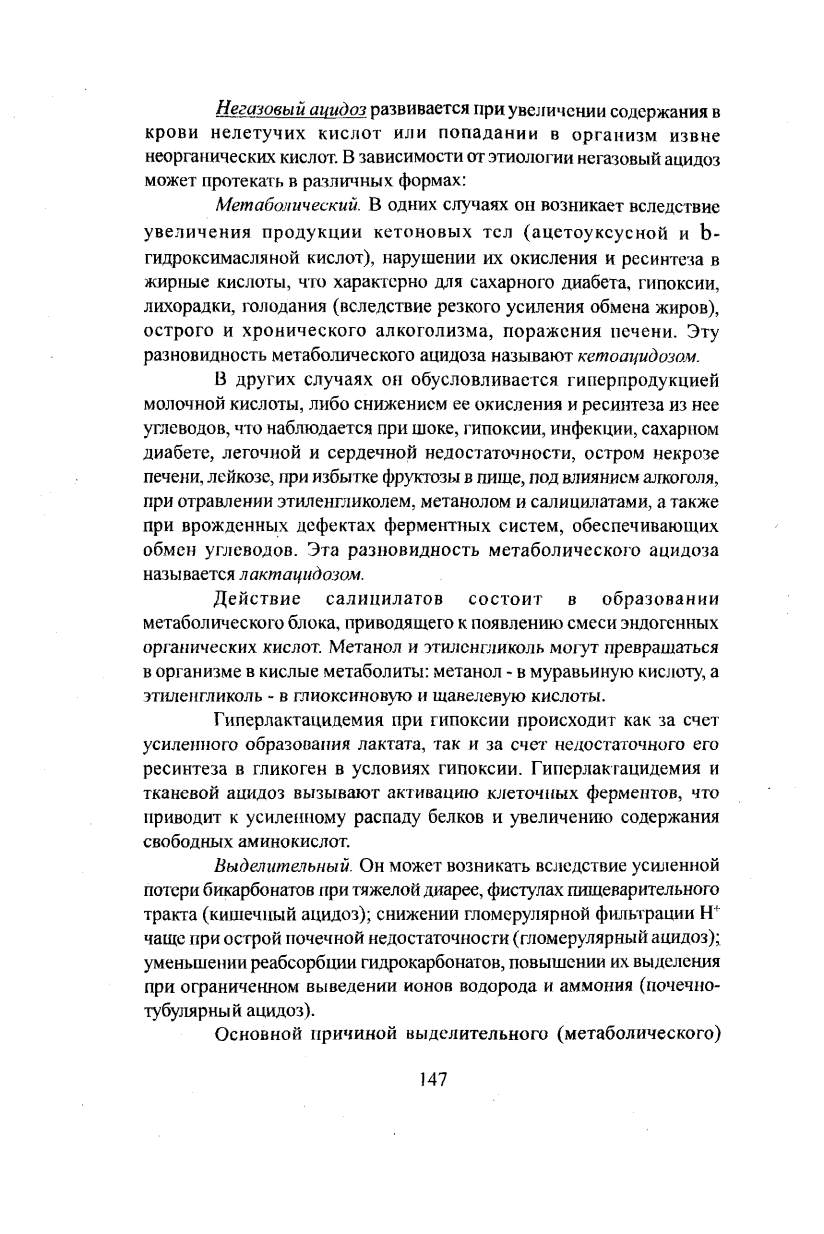 Негазовый ацидоз развивается при увеличении содержания в крови нелетучих кислот или попадании в организм извне неорганических кислот. В зависимости от этиологии негазовый ацидоз может протекать в различных формах:

Метаболический. В одних случаях он возникает вследствие увеличения продукции кетоновых тел (ацетоуксусной и b-гидроксимасляной кислот), нарушении их окисления и ресинтеза в жирные кислоты, что характерно для сахарного диабета, гипоксии, лихорадки, голодания (вследствие резкого усиления обмена жиров), острого и хронического алкоголизма, поражения печени. Эту разновидность метаболического ацидоза называют кетоацидозом.

В других случаях он обусловливается гиперпродукцией молочной кислоты, либо снижением ее окисления и ресинтеза из нее углеводов, что наблюдается при шоке, гипоксии, инфекции, сахарном диабете, легочной и сердечной недостаточности, остром некрозе печени, лейкозе, при избытке фруктозы в пище, под влиянием алкоголя, при отравлении этиленгликолем, метанолом и салицилатами, а также при врожденных дефектах ферментных систем, обеспечивающих обмен углеводов. Эта разновидность метаболического ацидоза называется лактацидозом.

Действие салицилатов состоит в образовании метаболического блока, приводящего к появлению смеси эндогенных органических кислот. Метанол и этиленгликоль могут превращаться в организме в кислые метаболиты: метанол - в муравьиную кислоту, а этиленгликоль - в глиоксиновую и щавелевую кислоты.

Гиперлактацидемия при гипоксии происходит как за счет усиленного образования лактата, так и за счет недостаточного его ресинтеза в гликоген в условиях гипоксии. Гиперлактацидемия и тканевой ацидоз вызывают активацию клеточных ферментов, что приводит к усиленному распаду белков и увеличению содержания свободных аминокислот.

Выделительный. Он может возникать вследствие усиленной потери бикарбонатов при тяжелой диарее, фистулах пищеварительного тракта (кишечный ацидоз); снижении гломерулярной фильтрации $H^+$ чаще при острой почечной недостаточности (гломерулярный ацидоз); уменьшении реабсорбции гидрокарбонатов, повышении их выделения при ограниченном выведении ионов водорода и аммония (почечно-тубулярный ацидоз).

Основной причиной выделительного (метаболического)

147